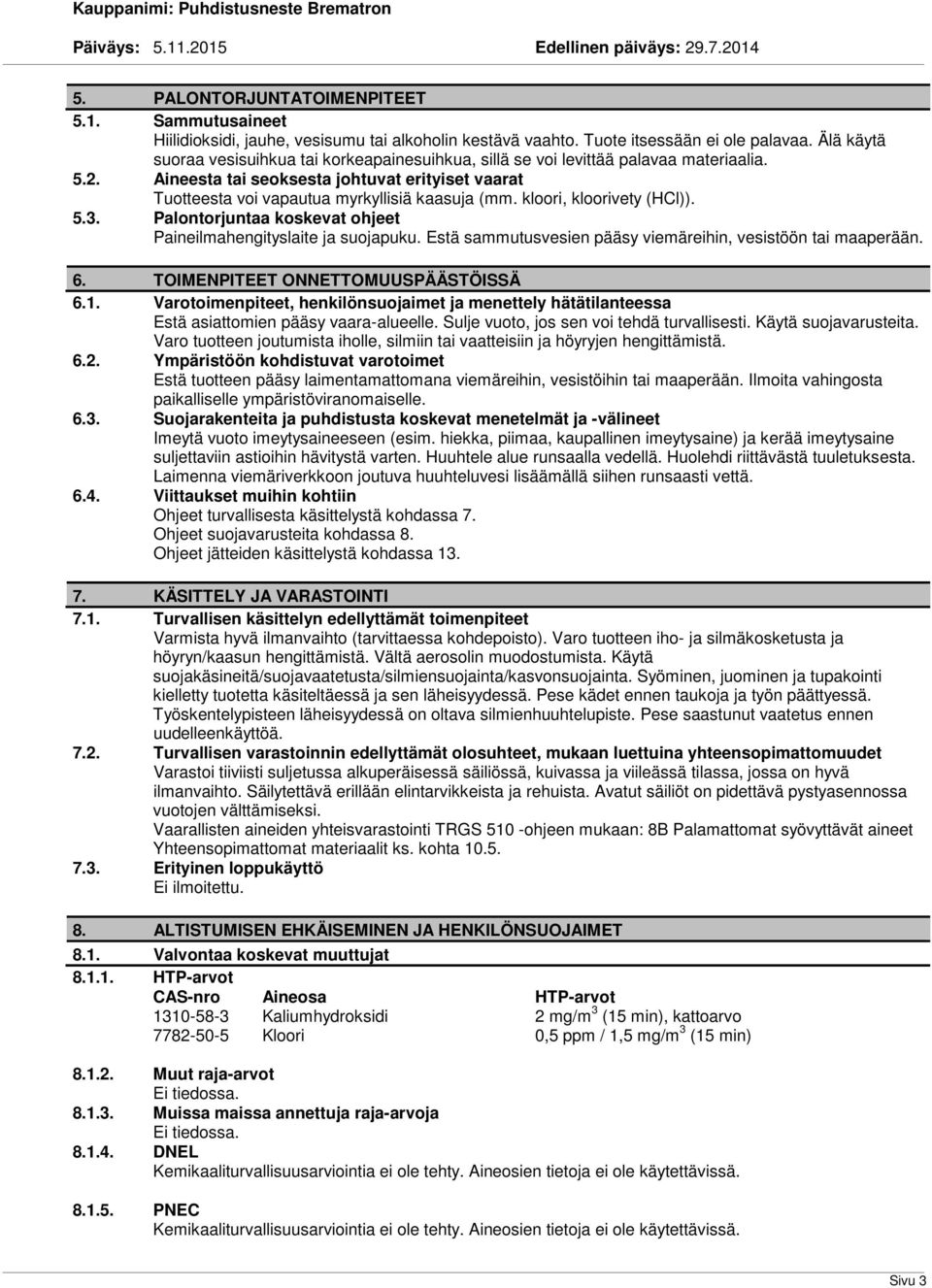 Kauppanimi: Puhdistusneste Brematron

Päiväys: 5.11.2015 Edellinen päiväys: 29.7.2014

5. PALONTORJUNTATOIMENPITEET

5.1. Sammutusaineet
Hiilidioksidi, jauhe, vesisumu tai alkoholin kestävä vaahto. Tuote itsessään ei ole palavaa. Älä käytä suoraa vesisuihkua tai korkeapainesuihkua, sillä se voi levittää palavaa materiaalia.

5.2. Aineesta tai seoksesta johtuvat erityiset vaarat
Tuotteesta voi vapautua myrkyllisiä kaasuja (mm. kloori, kloorivety (HCl)).

5.3. Palontorjuntaa koskevat ohjeet
Paineilmahengityslaite ja suojapuku. Estä sammutusvesien pääsy viemäreihin, vesistöön tai maaperään.

6. TOIMENPITEET ONNETTOMUUSPÄÄSTÖISSÄ

6.1. Varotoimenpiteet, henkilönsuojaimet ja menettely hätätilanteessa
Estä asiattomien pääsy vaara-alueelle. Sulje vuoto, jos sen voi tehdä turvallisesti. Käytä suojavarusteita. Varo tuotteen joutumista iholle, silmiin tai vaatteisiin ja höyryjen hengittämistä.

6.2. Ympäristöön kohdistuvat varotoimet
Estä tuotteen pääsy laimentamattomana viemäreihin, vesistöihin tai maaperään. Ilmoita vahingosta paikalliselle ympäristöviranomaiselle.

6.3. Suojarakenteita ja puhdistusta koskevat menetelmät ja -välineet
Imeytä vuoto imeytysaineeseen (esim. hiekka, piimaa, kaupallinen imeytysaine) ja kerää imeytysaine suljettaviin astioihin hävitystä varten. Huuhtele alue runsaalla vedellä. Huolehdi riittävästä tuuletuksesta. Laimenna viemäriverkkoon joutuva huuhteluvesi lisäämällä siihen runsaasti vettä.

6.4. Viittaukset muihin kohtiin
Ohjeet turvallisesta käsittelystä kohdassa 7.
Ohjeet suojavarusteita kohdassa 8.
Ohjeet jätteiden käsittelystä kohdassa 13.

7. KÄSITTELY JA VARASTOINTI

7.1. Turvallisen käsittelyn edellyttämät toimenpiteet
Varmista hyvä ilmanvaihto (tarvittaessa kohdepoisto). Varo tuotteen iho- ja silmäkosketusta ja höyryn/kaasun hengittämistä. Vältä aerosolin muodostumista. Käytä suojakäsineitä/suojavaatetusta/silmiensuojainta/kasvonsuojainta. Syöminen, juominen ja tupakointi kielletty tuotetta käsiteltäessä ja sen läheisyydessä. Pese kädet ennen taukoja ja työn päättyessä. Työskentelypisteen läheisyydessä on oltava silmienhuuhtelupiste. Pese saastunut vaatetus ennen uudelleenkäyttöä.

7.2. Turvallisen varastoinnin edellyttämät olosuhteet, mukaan luettuina yhteensopimattomuudet
Varastoi tiiviisti suljetussa alkuperäisessä säiliössä, kuivassa ja viileässä tilassa, jossa on hyvä ilmanvaihto. Säilytettävä erillään elintarvikkeista ja rehuista. Avatut säiliöt on pidettävä pystyasennossa vuotojen välttämiseksi.
Vaarallisten aineiden yhteisvarastointi TRGS 510 -ohjeen mukaan: 8B Palamattomat syövyttävät aineet
Yhteensopimattomat materiaalit ks. kohta 10.5.

7.3. Erityinen loppukäyttö
Ei ilmoitettu.

8. ALTISTUMISEN EHKÄISEMINEN JA HENKILÖNSUOJAIMET

8.1. Valvontaa koskevat muuttujat

8.1.1. HTP-arvot

| CAS-nro | Aineosa | HTP-arvot |
|---|---|---|
| 1310-58-3 | Kaliumhydroksidi | 2 mg/m$^3$ (15 min), kattoarvo |
| 7782-50-5 | Kloori | 0,5 ppm / 1,5 mg/m$^3$ (15 min) |

8.1.2. Muut raja-arvot
Ei tiedossa.

8.1.3. Muissa maissa annettuja raja-arvoja
Ei tiedossa.

8.1.4. DNEL
Kemikaaliturvallisuusarviointia ei ole tehty. Aineosien tietoja ei ole käytettävissä.

8.1.5. PNEC
Kemikaaliturvallisuusarviointia ei ole tehty. Aineosien tietoja ei ole käytettävissä.

Sivu 3